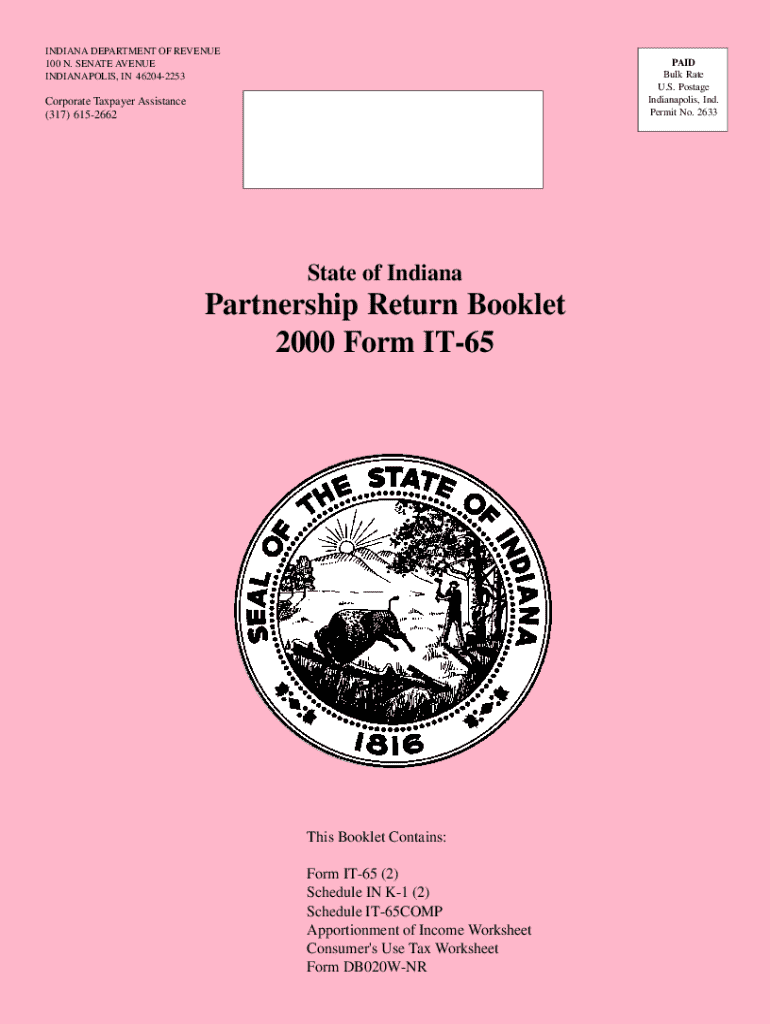 INDIANA DEPARTMENT OF REVENUE
100 N. SENATE AVENUE
INDIANAPOLIS, IN 46204-2253

Corporate Taxpayer Assistance
(317) 615-2662

PAID
Bulk Rate
U.S. Postage
Indianapolis, Ind.
Permit No. 2633

State of Indiana

Partnership Return Booklet
2000 Form IT-65

SEAL OF THE STATE OF INDIANA
1816

This Booklet Contains:

Form IT-65 (2)
Schedule IN K-1 (2)
Schedule IT-65COMP
Apportionment of Income Worksheet
Consumer's Use Tax Worksheet
Form DB020W-NR